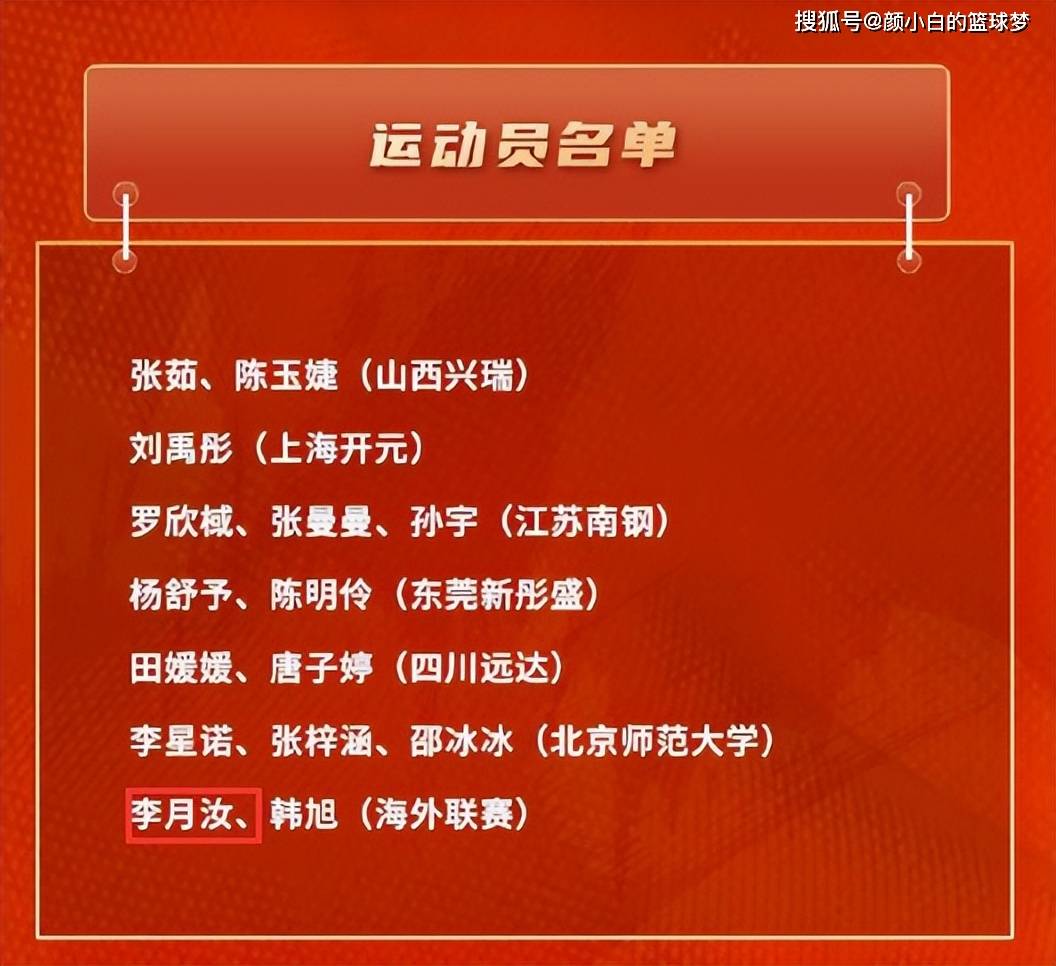 搜狐号@颜小白的篮球梦

运动员名单

张茹、陈玉婕（山西兴瑞）

刘禹彤（上海开元）

罗欣棫、张曼曼、孙宇（江苏南钢）

杨舒予、陈明伶（东莞新彤盛）

田媛媛、唐子婷（四川远达）

李星诺、张梓涵、邵冰冰（北京师范大学）

李月汝、韩旭（海外联赛）